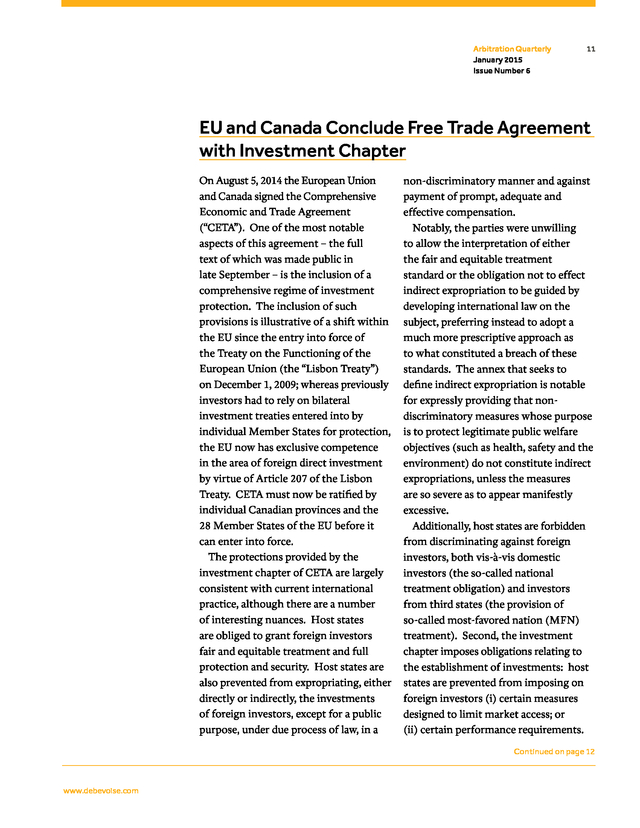 Arbitration Quarterly
January 2015
Issue Number 6

11

EU and Canada Conclude Free Trade Agreement with Investment Chapter

On August 5, 2014 the European Union and Canada signed the Comprehensive Economic and Trade Agreement ("CETA"). One of the most notable aspects of this agreement – the full text of which was made public in late September – is the inclusion of a comprehensive regime of investment protection. The inclusion of such provisions is illustrative of a shift within the EU since the entry into force of the Treaty on the Functioning of the European Union (the "Lisbon Treaty") on December 1, 2009; whereas previously investors had to rely on bilateral investment treaties entered into by individual Member States for protection, the EU now has exclusive competence in the area of foreign direct investment by virtue of Article 207 of the Lisbon Treaty. CETA must now be ratified by individual Canadian provinces and the 28 Member States of the EU before it can enter into force.

The protections provided by the investment chapter of CETA are largely consistent with current international practice, although there are a number of interesting nuances. Host states are obliged to grant foreign investors fair and equitable treatment and full protection and security. Host states are also prevented from expropriating, either directly or indirectly, the investments of foreign investors, except for a public purpose, under due process of law, in a non-discriminatory manner and against payment of prompt, adequate and effective compensation.

Notably, the parties were unwilling to allow the interpretation of either the fair and equitable treatment standard or the obligation not to effect indirect expropriation to be guided by developing international law on the subject, preferring instead to adopt a much more prescriptive approach as to what constituted a breach of these standards. The annex that seeks to define indirect expropriation is notable for expressly providing that non-discriminatory measures whose purpose is to protect legitimate public welfare objectives (such as health, safety and the environment) do not constitute indirect expropriations, unless the measures are so severe as to appear manifestly excessive.

Additionally, host states are forbidden from discriminating against foreign investors, both vis-à-vis domestic investors (the so-called national treatment obligation) and investors from third states (the provision of so-called most-favored nation (MFN) treatment). Second, the investment chapter imposes obligations relating to the establishment of investments: host states are prevented from imposing on foreign investors (i) certain measures designed to limit market access; or (ii) certain performance requirements.

Continued on page 12

www.debevoise.com